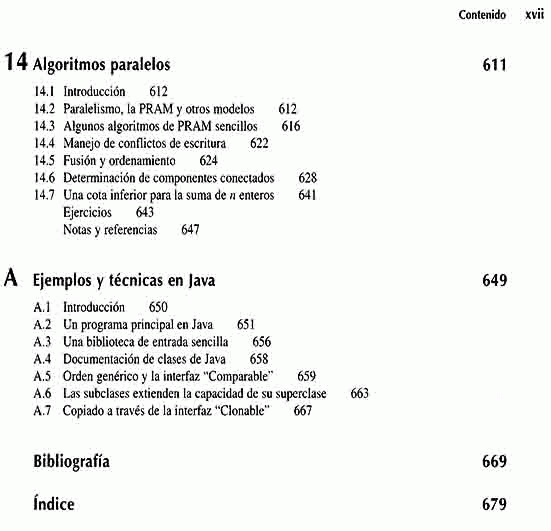 Contenido xvii

14 Algoritmos paralelos 611

14.1 Introducción 612
14.2 Paralelismo, la PRAM y otros modelos 612
14.3 Algunos algoritmos de PRAM sencillos 616
14.4 Manejo de conflictos de escritura 622
14.5 Fusión y ordenamiento 624
14.6 Determinación de componentes conectados 628
14.7 Una cota inferior para la suma de $n$ enteros 641
Ejercicios 643
Notas y referencias 647

A Ejemplos y técnicas en Java 649

A.1 Introducción 650
A.2 Un programa principal en Java 651
A.3 Una biblioteca de entrada sencilla 656
A.4 Documentación de clases de Java 658
A.5 Orden genérico y la interfaz "Comparable" 659
A.6 Las subclases extienden la capacidad de su superclase 663
A.7 Copiado a través de la interfaz "Clonable" 667

Bibliografía 669

Índice 679